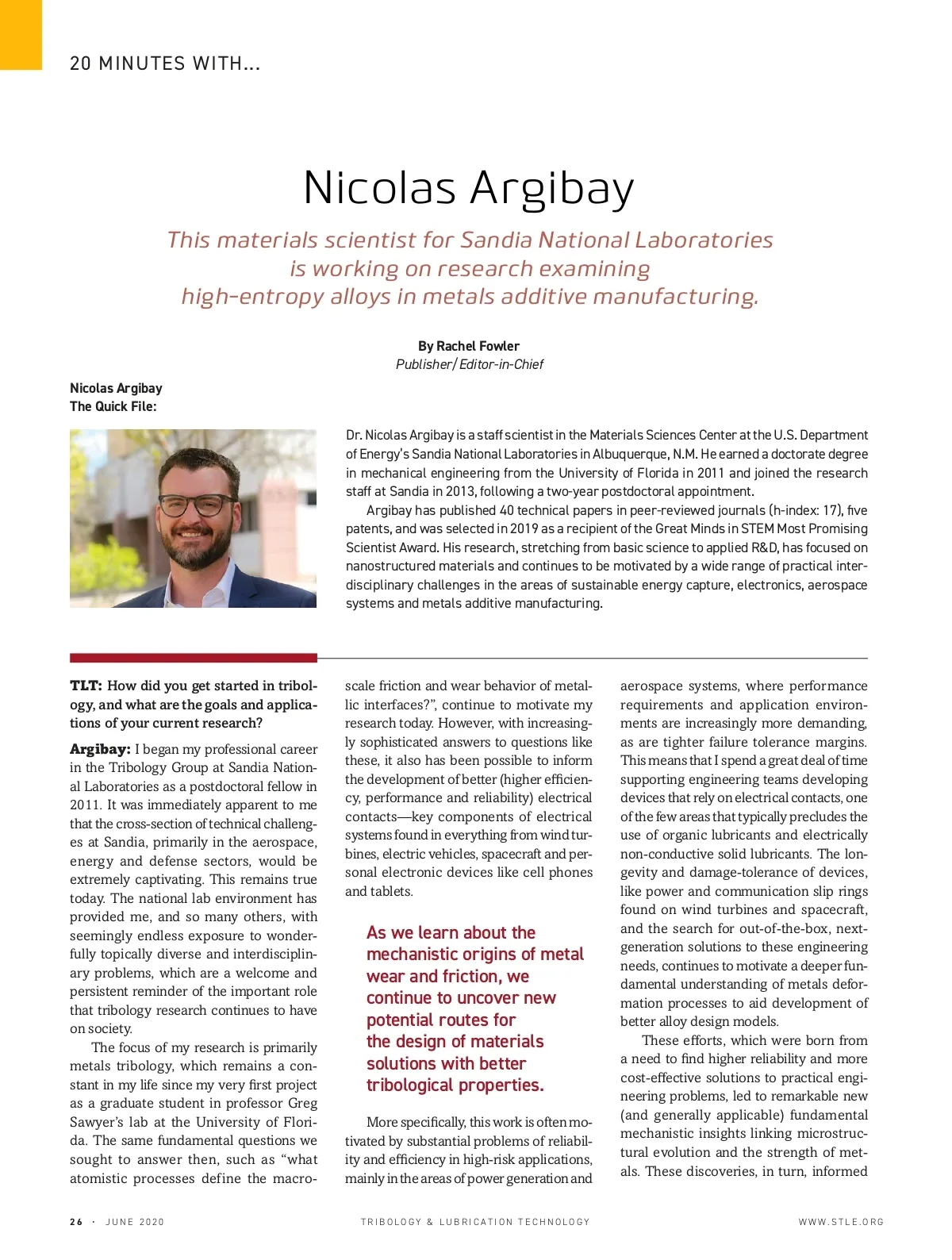 20 MINUTES WITH...

Nicolas Argibay

This materials scientist for Sandia National Laboratories is working on research examining high-entropy alloys in metals additive manufacturing.

By Rachel Fowler
Publisher/Editor-in-Chief

Nicolas Argibay
The Quick File:

Dr. Nicolas Argibay is a staff scientist in the Materials Sciences Center at the U.S. Department of Energy's Sandia National Laboratories in Albuquerque, N.M. He earned a doctorate degree in mechanical engineering from the University of Florida in 2011 and joined the research staff at Sandia in 2013, following a two-year postdoctoral appointment.

Argibay has published 40 technical papers in peer-reviewed journals (h-index: 17), five patents, and was selected in 2019 as a recipient of the Great Minds in STEM Most Promising Scientist Award. His research, stretching from basic science to applied R&D, has focused on nanostructured materials and continues to be motivated by a wide range of practical interdisciplinary challenges in the areas of sustainable energy capture, electronics, aerospace systems and metals additive manufacturing.

TLT: How did you get started in tribology, and what are the goals and applications of your current research?

Argibay: I began my professional career in the Tribology Group at Sandia National Laboratories as a postdoctoral fellow in 2011. It was immediately apparent to me that the cross-section of technical challenges at Sandia, primarily in the aerospace, energy and defense sectors, would be extremely captivating. This remains true today. The national lab environment has provided me, and so many others, with seemingly endless exposure to wonderfully topically diverse and interdisciplinary problems, which are a welcome and persistent reminder of the important role that tribology research continues to have on society.

The focus of my research is primarily metals tribology, which remains a constant in my life since my very first project as a graduate student in professor Greg Sawyer's lab at the University of Florida. The same fundamental questions we sought to answer then, such as "what atomistic processes define the macroscale friction and wear behavior of metallic interfaces?", continue to motivate my research today. However, with increasingly sophisticated answers to questions like these, it also has been possible to inform the development of better (higher efficiency, performance and reliability) electrical contacts—key components of electrical systems found in everything from wind turbines, electric vehicles, spacecraft and personal electronic devices like cell phones and tablets.

As we learn about the mechanistic origins of metal wear and friction, we continue to uncover new potential routes for the design of materials solutions with better tribological properties.

More specifically, this work is often motivated by substantial problems of reliability and efficiency in high-risk applications, mainly in the areas of power generation and aerospace systems, where performance requirements and application environments are increasingly more demanding, as are tighter failure tolerance margins. This means that I spend a great deal of time supporting engineering teams developing devices that rely on electrical contacts, one of the few areas that typically precludes the use of organic lubricants and electrically non-conductive solid lubricants. The longevity and damage-tolerance of devices, like power and communication slip rings found on wind turbines and spacecraft, and the search for out-of-the-box, next-generation solutions to these engineering needs, continues to motivate a deeper fundamental understanding of metals deformation processes to aid development of better alloy design models.

These efforts, which were born from a need to find higher reliability and more cost-effective solutions to practical engineering problems, led to remarkable new (and generally applicable) fundamental mechanistic insights linking microstructural evolution and the strength of metals. These discoveries, in turn, informed

26 · JUNE 2020 TRIBOLOGY & LUBRICATION TECHNOLOGY WWW.STLE.ORG